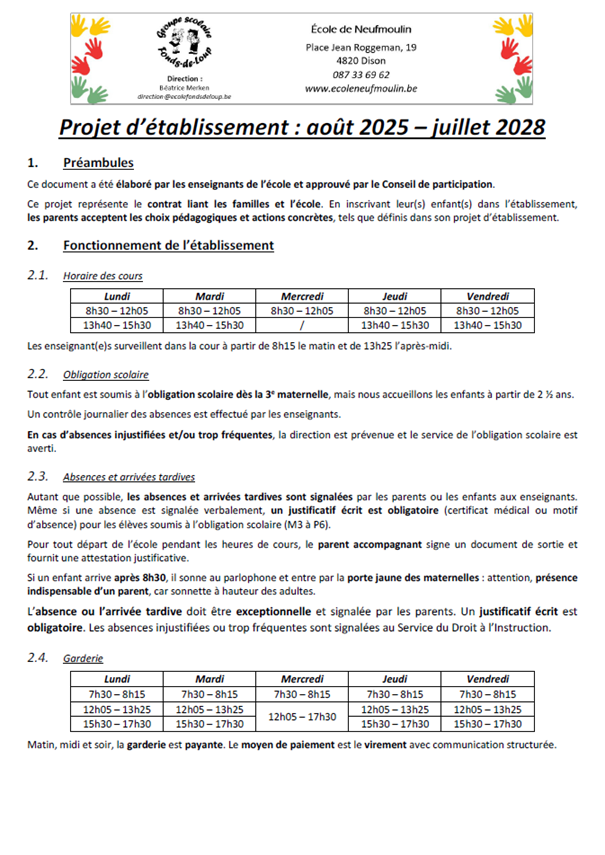 Groupe scolaire Fonds-de-Loup

Direction :
Béatrice Merken
direction@ecolefondsdeloup.be

École de Neufmoulin

Place Jean Roggeman, 19
4820 Dison
087 33 69 62
www.ecoleneufmoulin.be

Projet d'établissement : août 2025 – juillet 2028

1. Préambules

Ce document a été élaboré par les enseignants de l'école et approuvé par le Conseil de participation.

Ce projet représente le contrat liant les familles et l'école. En inscrivant leur(s) enfant(s) dans l'établissement, les parents acceptent les choix pédagogiques et actions concrètes, tels que définis dans son projet d'établissement.

2. Fonctionnement de l'établissement

2.1. Horaire des cours

| Lundi | Mardi | Mercredi | Jeudi | Vendredi |
|---|---|---|---|---|
| 8h30 – 12h05 | 8h30 – 12h05 | 8h30 – 12h05 | 8h30 – 12h05 | 8h30 – 12h05 |
| 13h40 – 15h30 | 13h40 – 15h30 | / | 13h40 – 15h30 | 13h40 – 15h30 |

Les enseignant(e)s surveillent dans la cour à partir de 8h15 le matin et de 13h25 l'après-midi.

2.2. Obligation scolaire

Tout enfant est soumis à l'obligation scolaire dès la 3e maternelle, mais nous accueillons les enfants à partir de 2 ½ ans.

Un contrôle journalier des absences est effectué par les enseignants.

En cas d'absences injustifiées et/ou trop fréquentes, la direction est prévenue et le service de l'obligation scolaire est averti.

2.3. Absences et arrivées tardives

Autant que possible, les absences et arrivées tardives sont signalées par les parents ou les enfants aux enseignants. Même si une absence est signalée verbalement, un justificatif écrit est obligatoire (certificat médical ou motif d'absence) pour les élèves soumis à l'obligation scolaire (M3 à P6).

Pour tout départ de l'école pendant les heures de cours, le parent accompagnant signe un document de sortie et fournit une attestation justificative.

Si un enfant arrive après 8h30, il sonne au parlophone et entre par la porte jaune des maternelles : attention, présence indispensable d'un parent, car sonnette à hauteur des adultes.

L'absence ou l'arrivée tardive doit être exceptionnelle et signalée par les parents. Un justificatif écrit est obligatoire. Les absences injustifiées ou trop fréquentes sont signalées au Service du Droit à l'Instruction.

2.4. Garderie

| Lundi | Mardi | Mercredi | Jeudi | Vendredi |
|---|---|---|---|---|
| 7h30 – 8h15 | 7h30 – 8h15 | 7h30 – 8h15 | 7h30 – 8h15 | 7h30 – 8h15 |
| 12h05 – 13h25 | 12h05 – 13h25 | 12h05 – 17h30 | 12h05 – 13h25 | 12h05 – 13h25 |
| 15h30 – 17h30 | 15h30 – 17h30 | | 15h30 – 17h30 | 15h30 – 17h30 |

Matin, midi et soir, la garderie est payante. Le moyen de paiement est le virement avec communication structurée.